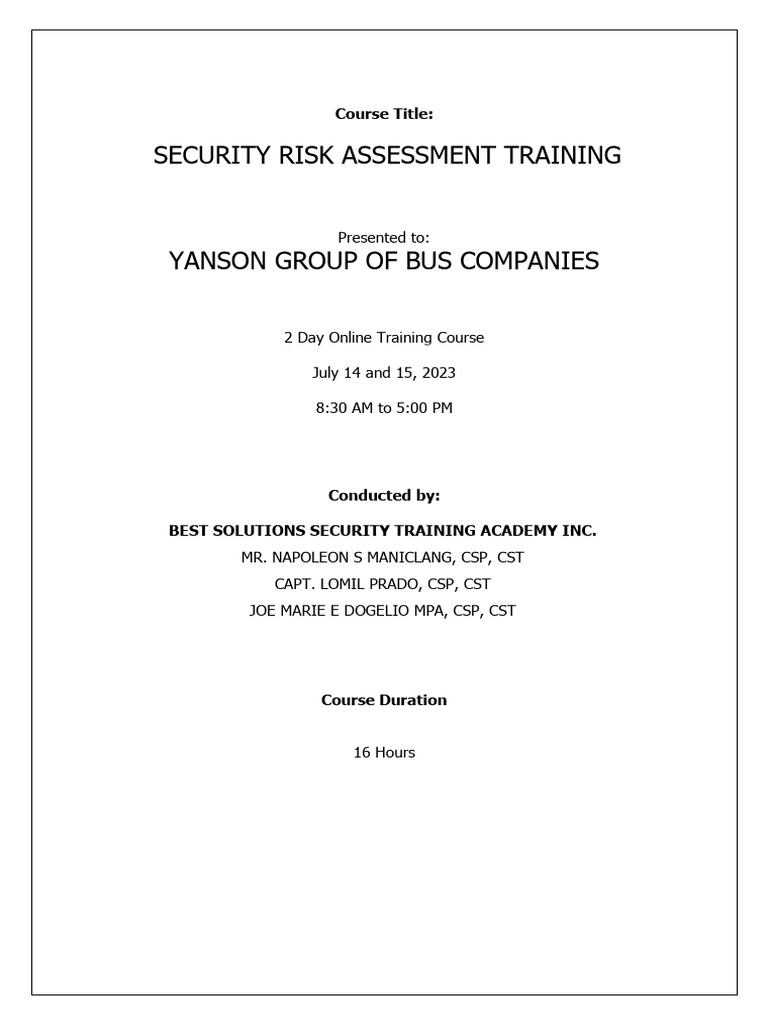 Course Title:

SECURITY RISK ASSESSMENT TRAINING

Presented to:

YANSON GROUP OF BUS COMPANIES

2 Day Online Training Course

July 14 and 15, 2023

8:30 AM to 5:00 PM

Conducted by:

BEST SOLUTIONS SECURITY TRAINING ACADEMY INC.
MR. NAPOLEON S MANICLANG, CSP, CST
CAPT. LOMIL PRADO, CSP, CST
JOE MARIE E DOGELIO MPA, CSP, CST

Course Duration

16 Hours